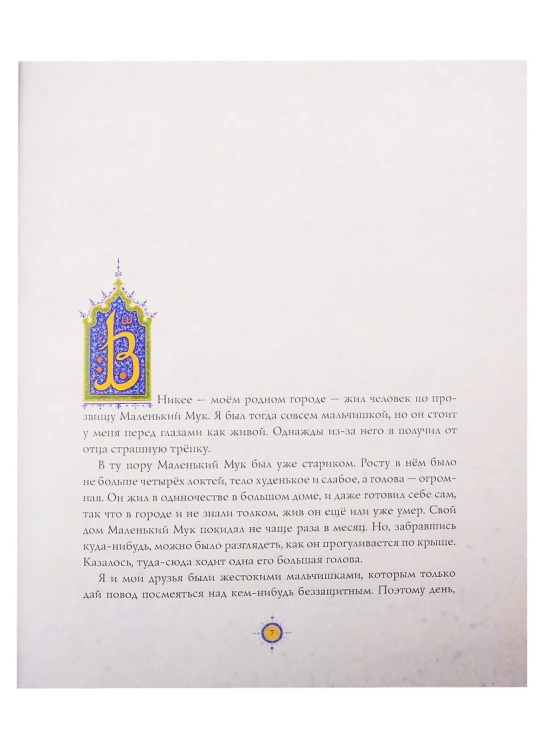 В Никее — моём родном городе — жил человек по прозвищу Маленький Мук. Я был тогда совсем мальчишкой, но он стоит у меня перед глазами как живой. Однажды из-за него я получил от отца страшную трёпку.

В ту пору Маленький Мук был уже стариком. Росту в нём было не больше четырёх локтей, тело худенькое и слабое, а голова — огромная. Он жил в одиночестве в большом доме, и даже готовил себе сам, так что в городе и не знали толком, жив он ещё или уже умер. Свой дом Маленький Мук покидал не чаще раза в месяц. Но, забравшись куда-нибудь, можно было разглядеть, как он прогуливается по крыше. Казалось, туда-сюда ходит одна его большая голова.

Я и мои друзья были жестокими мальчишками, которым только дай повод посмеяться над кем-нибудь беззащитным. Поэтому день,

7